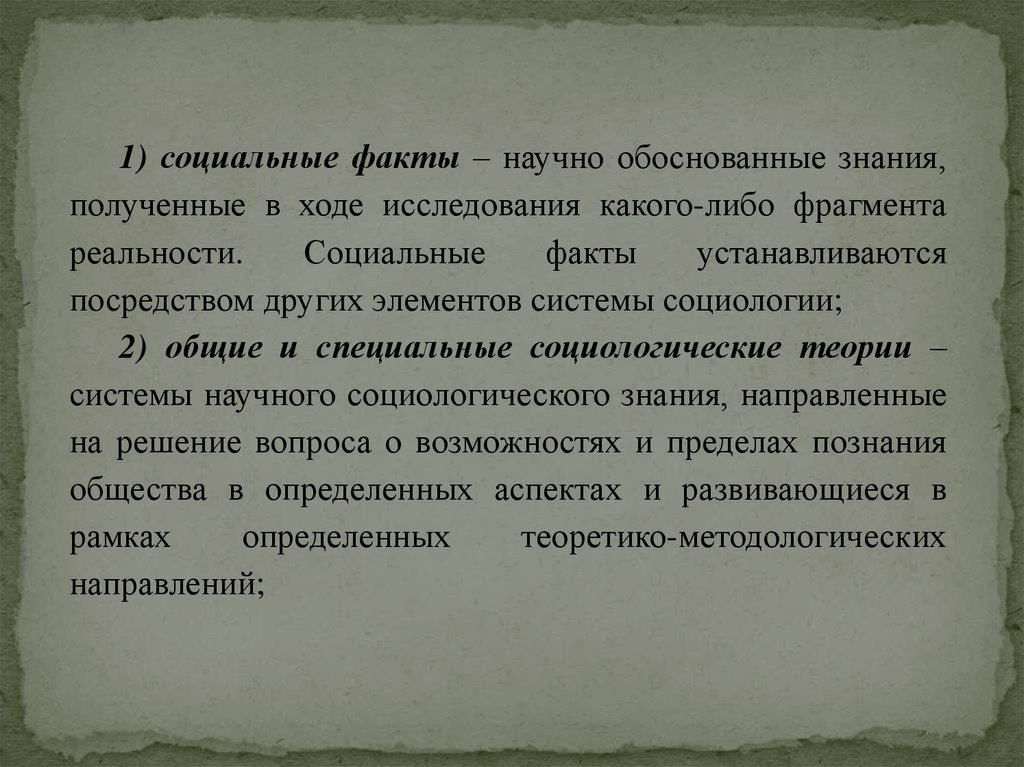 1) социальные факты – научно обоснованные знания, полученные в ходе исследования какого-либо фрагмента реальности. Социальные факты устанавливаются посредством других элементов системы социологии;

2) общие и специальные социологические теории – системы научного социологического знания, направленные на решение вопроса о возможностях и пределах познания общества в определенных аспектах и развивающиеся в рамках определенных теоретико-методологических направлений;